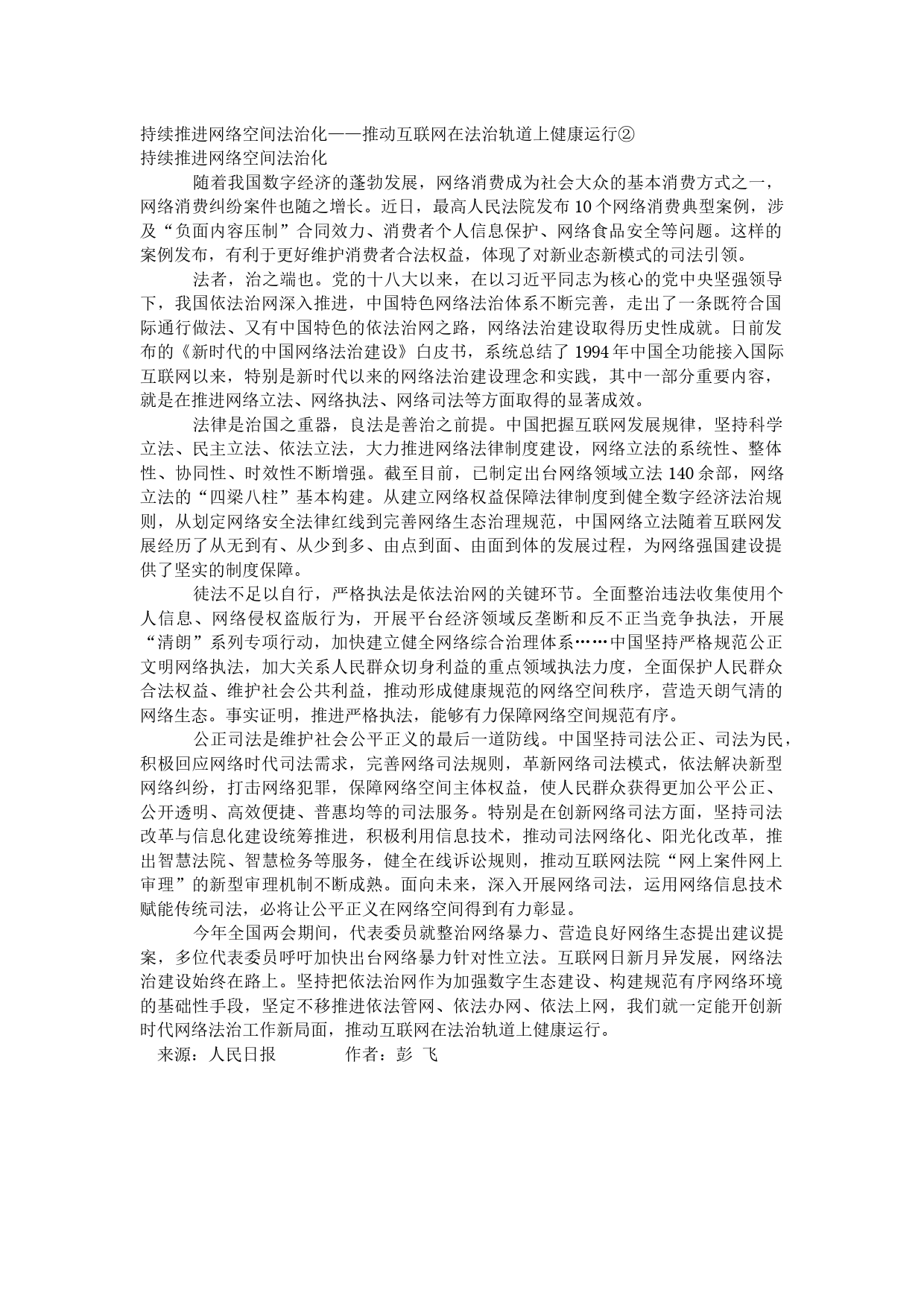 持续推进网络空间法治化——推动互联网在法治轨道上健康运行②
持续推进网络空间法治化

随着我国数字经济的蓬勃发展，网络消费成为社会大众的基本消费方式之一，网络消费纠纷案件也随之增长。近日，最高人民法院发布10个网络消费典型案例，涉及“负面内容压制”合同效力、消费者个人信息保护、网络食品安全等问题。这样的案例发布，有利于更好维护消费者合法权益，体现了对新业态新模式的司法引领。

法者，治之端也。党的十八大以来，在以习近平同志为核心的党中央坚强领导下，我国依法治网深入推进，中国特色网络法治体系不断完善，走出了一条既符合国际通行做法、又有中国特色的依法治网之路，网络法治建设取得历史性成就。日前发布的《新时代的中国网络法治建设》白皮书，系统总结了1994年中国全功能接入国际互联网以来，特别是新时代以来的网络法治建设理念和实践，其中一部分重要内容，就是在推进网络立法、网络执法、网络司法等方面取得的显著成效。

法律是治国之重器，良法是善治之前提。中国把握互联网发展规律，坚持科学立法、民主立法、依法立法，大力推进网络法律制度建设，网络立法的系统性、整体性、协同性、时效性不断增强。截至目前，已制定出台网络领域立法140余部，网络立法的“四梁八柱”基本构建。从建立网络权益保障法律制度到健全数字经济法治规则，从划定网络安全法律红线到完善网络生态治理规范，中国网络立法随着互联网发展经历了从无到有、从少到多、由点到面、由面到体的发展过程，为网络强国建设提供了坚实的制度保障。

徒法不足以自行，严格执法是依法治网的关键环节。全面整治违法收集使用个人信息、网络侵权盗版行为，开展平台经济领域反垄断和反不正当竞争执法，开展“清朗”系列专项行动，加快建立健全网络综合治理体系……中国坚持严格规范公正文明网络执法，加大关系人民群众切身利益的重点领域执法力度，全面保护人民群众合法权益、维护社会公共利益，推动形成健康规范的网络空间秩序，营造天朗气清的网络生态。事实证明，推进严格执法，能够有力保障网络空间规范有序。

公正司法是维护社会公平正义的最后一道防线。中国坚持司法公正、司法为民，积极回应网络时代司法需求，完善网络司法规则，革新网络司法模式，依法解决新型网络纠纷，打击网络犯罪，保障网络空间主体权益，使人民群众获得更加公平公正、公开透明、高效便捷、普惠均等的司法服务。特别是在创新网络司法方面，坚持司法改革与信息化建设统筹推进，积极利用信息技术，推动司法网络化、阳光化改革，推出智慧法院、智慧检务等服务，健全在线诉讼规则，推动互联网法院“网上案件网上审理”的新型审理机制不断成熟。面向未来，深入开展网络司法，运用网络信息技术赋能传统司法，必将让公平正义在网络空间得到有力彰显。

今年全国两会期间，代表委员就整治网络暴力、营造良好网络生态提出建议提案，多位代表委员呼吁加快出台网络暴力针对性立法。互联网日新月异发展，网络法治建设始终在路上。坚持把依法治网作为加强数字生态建设、构建规范有序网络环境的基础性手段，坚定不移推进依法管网、依法办网、依法上网，我们就一定能开创新时代网络法治工作新局面，推动互联网在法治轨道上健康运行。
来源：人民日报　　作者：彭 飞